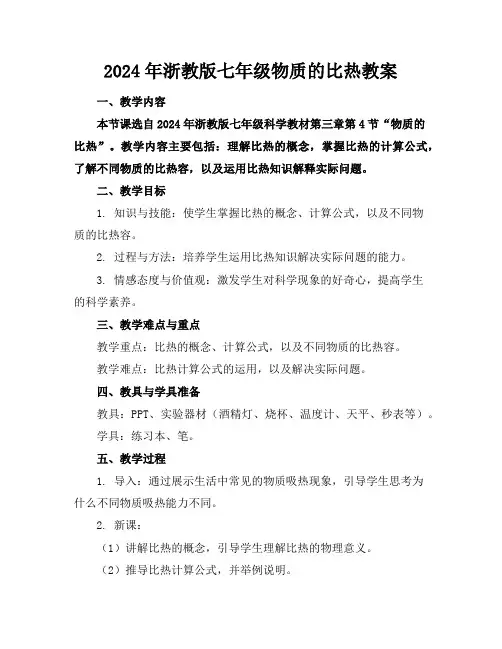 2024年浙教版七年级物质的比热教案

一、教学内容

本节课选自2024年浙教版七年级科学教材第三章第4节“物质的比热”。教学内容主要包括：理解比热的概念，掌握比热的计算公式，了解不同物质的比热容，以及运用比热知识解释实际问题。

二、教学目标

1. 知识与技能：使学生掌握比热的概念、计算公式，以及不同物质的比热容。

2. 过程与方法：培养学生运用比热知识解决实际问题的能力。

3. 情感态度与价值观：激发学生对科学现象的好奇心，提高学生的科学素养。

三、教学难点与重点

教学重点：比热的概念、计算公式，以及不同物质的比热容。

教学难点：比热计算公式的运用，以及解决实际问题。

四、教具与学具准备

教具：PPT、实验器材（酒精灯、烧杯、温度计、天平、秒表等）。

学具：练习本、笔。

五、教学过程

1. 导入：通过展示生活中常见的物质吸热现象，引导学生思考为什么不同物质吸热能力不同。

2. 新课：

（1）讲解比热的概念，引导学生理解比热的物理意义。

（2）推导比热计算公式，并举例说明。